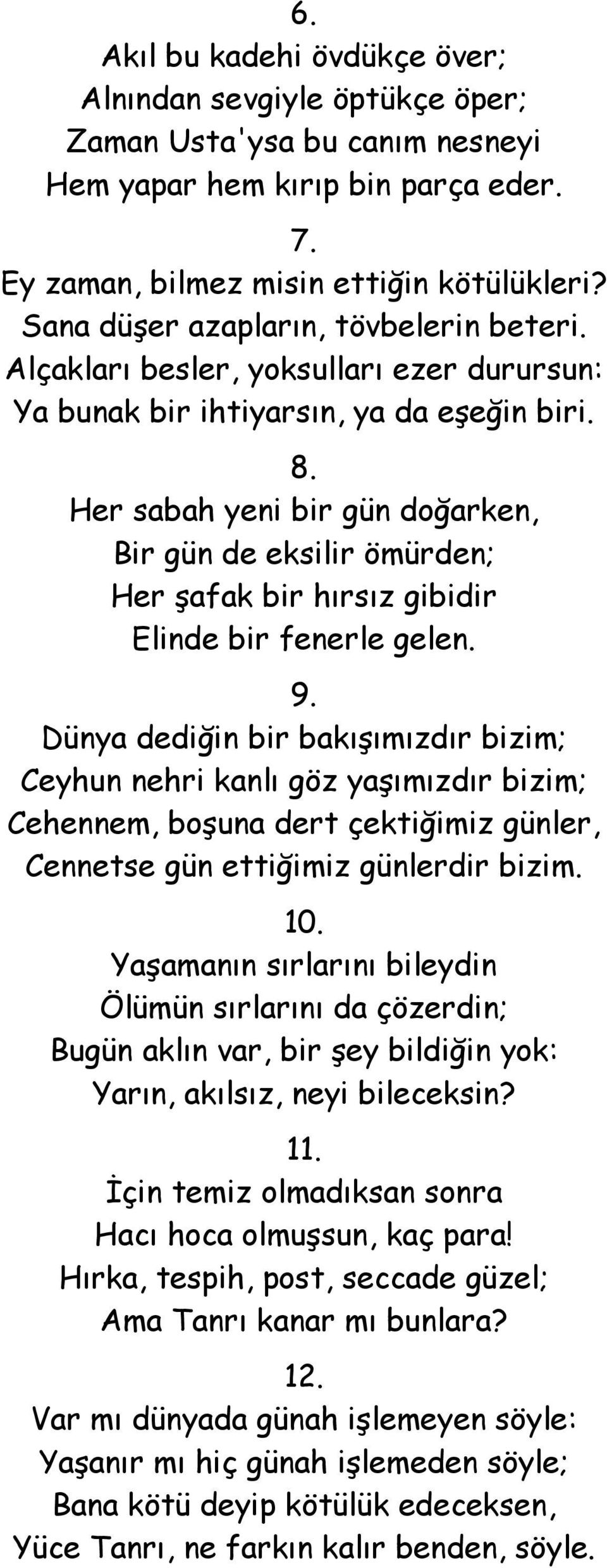 6.
Akıl bu kadehi övdükçe över;
Alnından sevgiyle öptükçe öper;
Zaman Usta'ysa bu canım nesneyi
Hem yapar hem kırıp bin parça eder.

7.
Ey zaman, bilmez misin ettiğin kötülükleri?
Sana düşer azapların, tövbelerin beteri.
Alçakları besler, yoksulları ezer durursun:
Ya bunak bir ihtiyarsın, ya da eşeğin biri.

8.
Her sabah yeni bir gün doğarken,
Bir gün de eksilir ömürden;
Her şafak bir hırsız gibidir
Elinde bir fenerle gelen.

9.
Dünya dediğin bir bakışımızdır bizim;
Ceyhun nehri kanlı göz yaşımızdır bizim;
Cehennem, boşuna dert çektiğimiz günler,
Cennetse gün ettiğimiz günlerdir bizim.

10.
Yaşamanın sırlarını bileydin
Ölümün sırlarını da çözerdin;
Bugün aklın var, bir şey bildiğin yok:
Yarın, akılsız, neyi bileceksin?

11.
İçin temiz olmadıksan sonra
Hacı hoca olmuşsun, kaç para!
Hırka, tespih, post, seccade güzel;
Ama Tanrı kanar mı bunlara?

12.
Var mı dünyada günah işlemeyen söyle:
Yaşanır mı hiç günah işlemeden söyle;
Bana kötü deyip kötülük edeceksen,
Yüce Tanrı, ne farkın kalır benden, söyle.